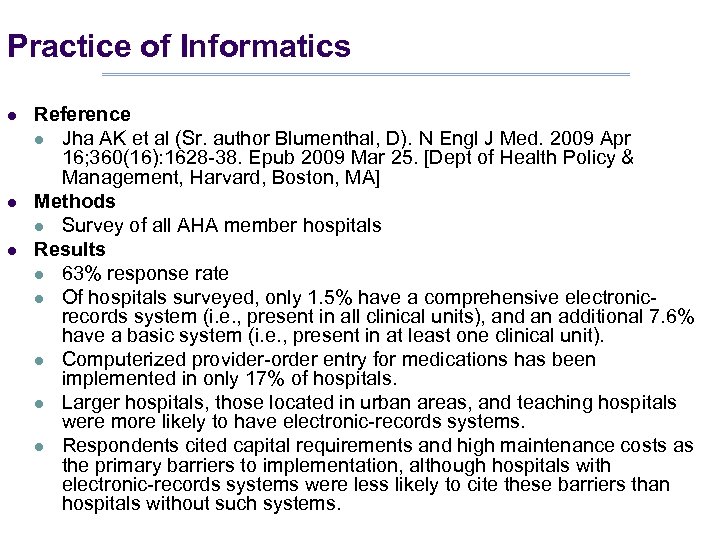 Practice of Informatics

- Reference
  - Jha AK et al (Sr. author Blumenthal, D). N Engl J Med. 2009 Apr 16;360(16):1628-38. Epub 2009 Mar 25. [Dept of Health Policy & Management, Harvard, Boston, MA]
- Methods
  - Survey of all AHA member hospitals
- Results
  - 63% response rate
  - Of hospitals surveyed, only 1.5% have a comprehensive electronic-records system (i.e., present in all clinical units), and an additional 7.6% have a basic system (i.e., present in at least one clinical unit).
  - Computerized provider-order entry for medications has been implemented in only 17% of hospitals.
  - Larger hospitals, those located in urban areas, and teaching hospitals were more likely to have electronic-records systems.
  - Respondents cited capital requirements and high maintenance costs as the primary barriers to implementation, although hospitals with electronic-records systems were less likely to cite these barriers than hospitals without such systems.